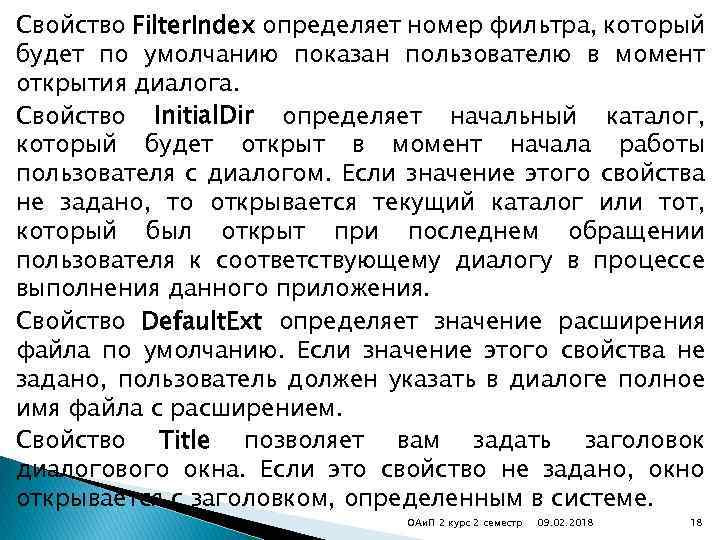 Свойство FilterIndex определяет номер фильтра, который будет по умолчанию показан пользователю в момент открытия диалога.

Свойство InitialDir определяет начальный каталог, который будет открыт в момент начала работы пользователя с диалогом. Если значение этого свойства не задано, то открывается текущий каталог или тот, который был открыт при последнем обращении пользователя к соответствующему диалогу в процессе выполнения данного приложения.

Свойство DefaultExt определяет значение расширения файла по умолчанию. Если значение этого свойства не задано, пользователь должен указать в диалоге полное имя файла с расширением.

Свойство Title позволяет вам задать заголовок диалогового окна. Если это свойство не задано, окно открывается с заголовком, определенным в системе.

ОАиП 2 курс 2 семестр 09.02.2018 18